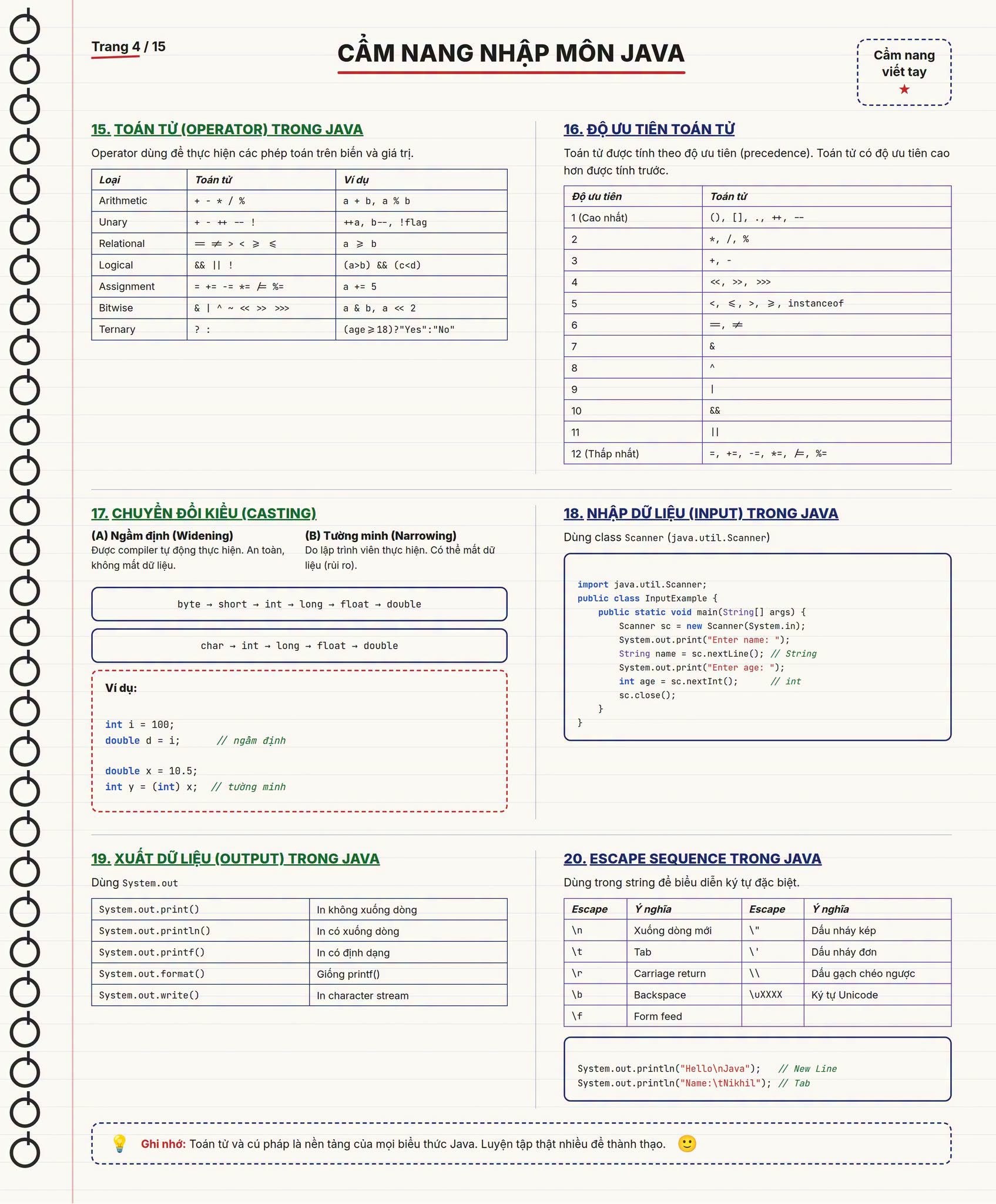 Trang 4 / 15

CẨM NANG NHẬP MÔN JAVA

Cẩm nang viết tay
★

15. TOÁN TỬ (OPERATOR) TRONG JAVA

Operator dùng để thực hiện các phép toán trên biến và giá trị.

| Loại | Toán tử | Ví dụ |
|---|---|---|
| Arithmetic | + - * / % | a + b, a % b |
| Unary | + - ++ -- ! | ++a, b--, !flag |
| Relational | == ≠ > < ≥ ≤ | a ≥ b |
| Logical | && \|\| ! | (a>b) && (c<d) |
| Assignment | = += -= *= /= %= | a += 5 |
| Bitwise | & \| ^ ~ << >> >>> | a & b, a << 2 |
| Ternary | ? : | (age≥18)?"Yes":"No" |

16. ĐỘ ƯU TIÊN TOÁN TỬ

Toán tử được tính theo độ ưu tiên (precedence). Toán tử có độ ưu tiên cao hơn được tính trước.

| Độ ưu tiên | Toán tử |
|---|---|
| 1 (Cao nhất) | (), [], ., ++, -- |
| 2 | *, /, % |
| 3 | +, - |
| 4 | <<, >>, >>> |
| 5 | <, ≤, >, ≥, instanceof |
| 6 | ==, ≠ |
| 7 | & |
| 8 | ^ |
| 9 | \| |
| 10 | && |
| 11 | \|\| |
| 12 (Thấp nhất) | =, +=, -=, *=, /=, %= |

17. CHUYỂN ĐỔI KIỂU (CASTING)

(A) Ngầm định (Widening)
Được compiler tự động thực hiện. An toàn, không mất dữ liệu.

(B) Tường minh (Narrowing)
Do lập trình viên thực hiện. Có thể mất dữ liệu (rủi ro).

byte → short → int → long → float → double

char → int → long → float → double

Ví dụ:

int i = 100;
double d = i;      // ngầm định

double x = 10.5;
int y = (int) x;  // tường minh

18. NHẬP DỮ LIỆU (INPUT) TRONG JAVA

Dùng class Scanner (java.util.Scanner)

import java.util.Scanner;
public class InputExample {
    public static void main(String[] args) {
        Scanner sc = new Scanner(System.in);
        System.out.print("Enter name: ");
        String name = sc.nextLine(); // String
        System.out.print("Enter age: ");
        int age = sc.nextInt();      // int
        sc.close();
    }
}

19. XUẤT DỮ LIỆU (OUTPUT) TRONG JAVA

Dùng System.out

| System.out.print() | In không xuống dòng |
|---|---|
| System.out.println() | In có xuống dòng |
| System.out.printf() | In có định dạng |
| System.out.format() | Giống printf() |
| System.out.write() | In character stream |

20. ESCAPE SEQUENCE TRONG JAVA

Dùng trong string để biểu diễn ký tự đặc biệt.

| Escape | Ý nghĩa | Escape | Ý nghĩa |
|---|---|---|---|
| \n | Xuống dòng mới | \" | Dấu nháy kép |
| \t | Tab | \' | Dấu nháy đơn |
| \r | Carriage return | \\ | Dấu gạch chéo ngược |
| \b | Backspace | \uXXXX | Ký tự Unicode |
| \f | Form feed | | |

System.out.println("Hello\nJava");   // New Line
System.out.println("Name:\tNikhil"); // Tab

Ghi nhớ: Toán tử và cú pháp là nền tảng của mọi biểu thức Java. Luyện tập thật nhiều để thành thạo.